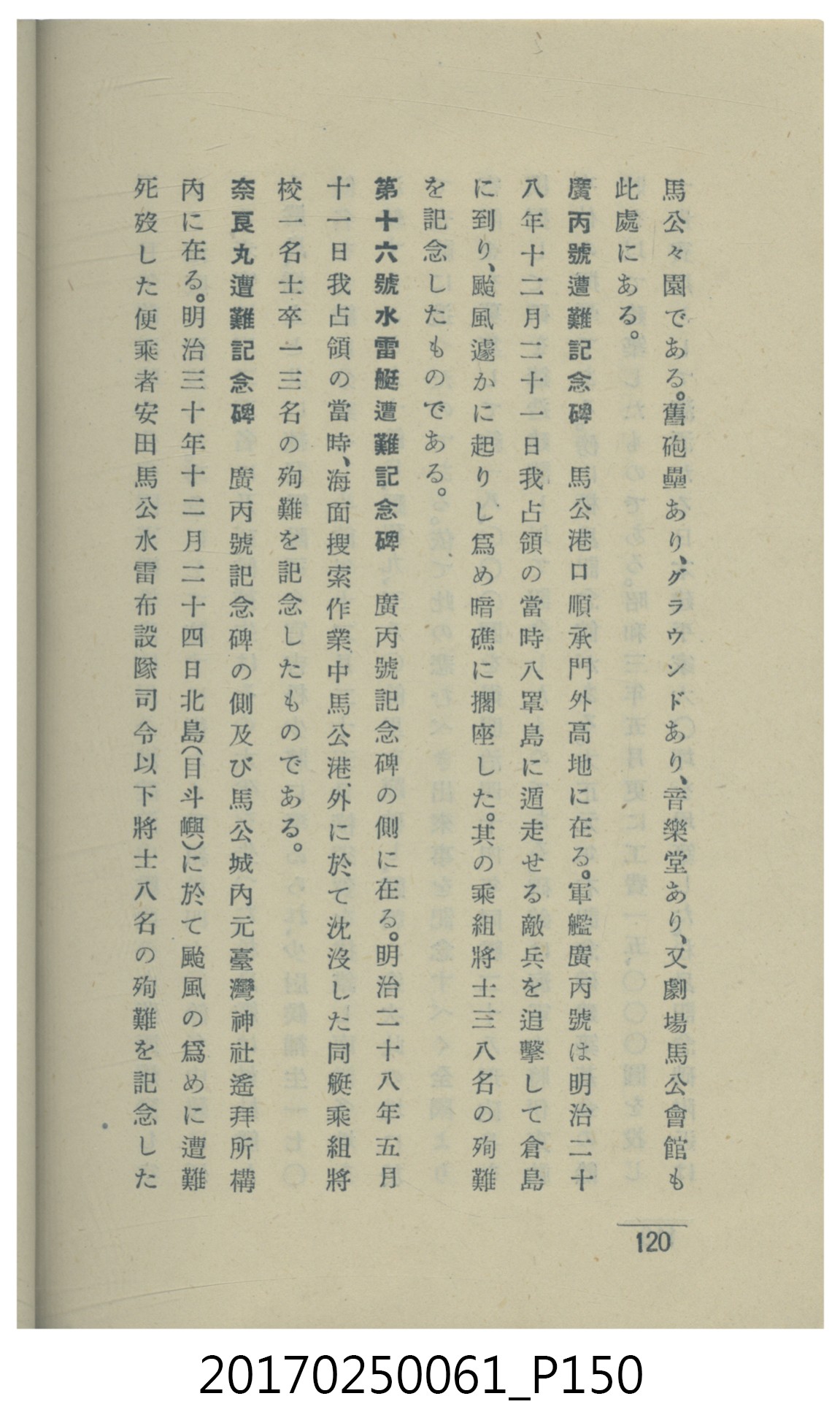 馬公々園である。舊砲壘あり、グラウンドあり、音樂堂あり、又劇場馬公會館も此處にある。

廣丙號遭難記念碑　馬公港口順承門外高地に在る。軍艦廣丙號は明治二十八年十二月二十一日我占領の當時八罩島に遁走せる敵兵を追擊して倉島に到り、颱風遽かに起りし爲め暗礁に擱座した。其の乘組將士三八名の殉難を記念したものである。

第十六號水雷艇遭難記念碑　廣丙號記念碑の側に在る。明治二十八年五月十一日我占領の當時、海面搜索作業中馬公港外に於て沈沒した同艇乘組將校一名士卒一三名の殉難を記念したものである。

奈良丸遭難記念碑　廣丙號記念碑の側及び馬公城內元臺灣神社遙拜所構內に在る。明治三十年十二月二十四日北島(目斗嶼)に於て颱風の爲めに遭難死歿した便乘者安田馬公水雷布設隊司令以下將士八名の殉難を記念した

120

20170250061_P150